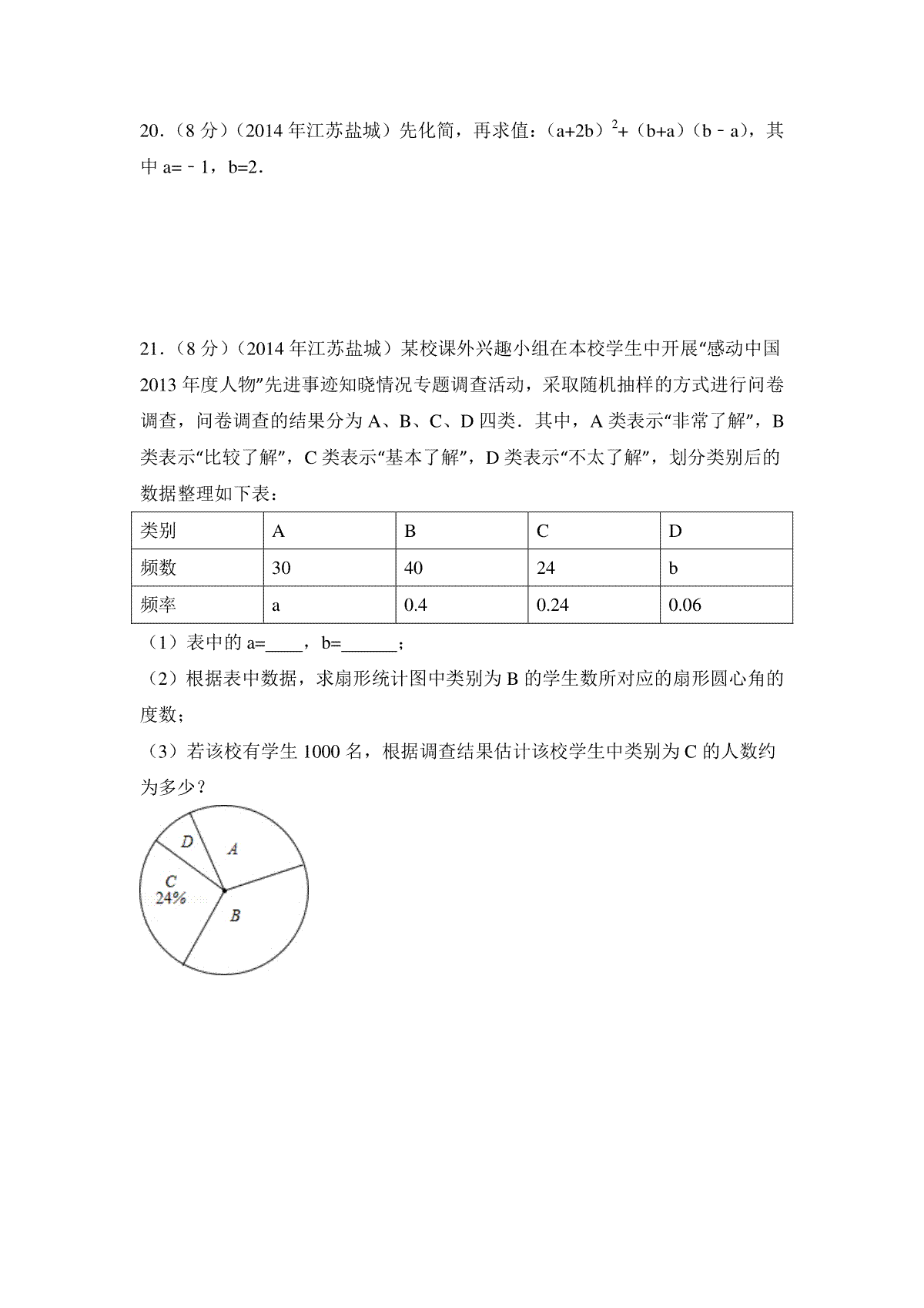 20．（8 分）（2014 年江苏盐城）先化简，再求值：$(a+2b)^2+(b+a)(b-a)$，其中 $a=-1$，$b=2$．

21．（8 分）（2014 年江苏盐城）某校课外兴趣小组在本校学生中开展“感动中国 2013 年度人物”先进事迹知晓情况专题调查活动，采取随机抽样的方式进行问卷调查，问卷调查的结果分为 A、B、C、D 四类．其中，A 类表示“非常了解”，B 类表示“比较了解”，C 类表示“基本了解”，D 类表示“不太了解”，划分类别后的数据整理如下表：

| 类别 | A | B | C | D |
|---|---|---|---|---|
| 频数 | 30 | 40 | 24 | b |
| 频率 | a | 0.4 | 0.24 | 0.06 |

（1）表中的 a=____，b=______；
（2）根据表中数据，求扇形统计图中类别为 B 的学生数所对应的扇形圆心角的度数；
（3）若该校有学生 1000 名，根据调查结果估计该校学生中类别为 C 的人数约为多少？

D
A
C
24%
B